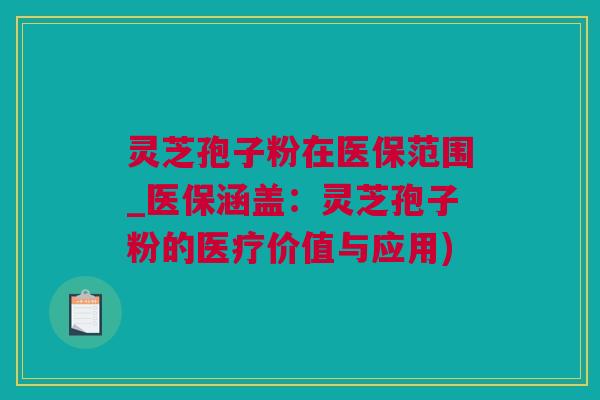 灵芝孢子粉在医保范围_医保涵盖：灵芝孢子粉的医疗价值与应用)